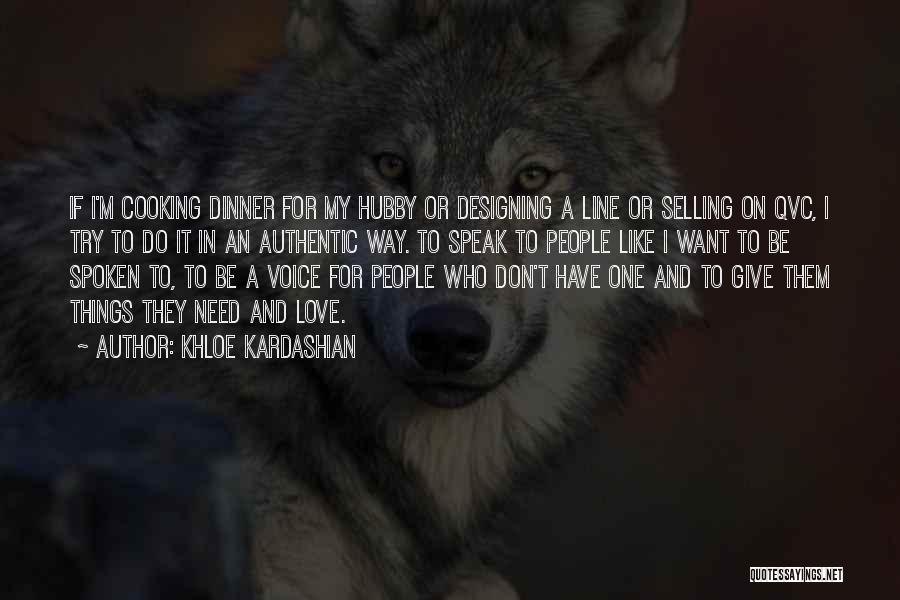 IF I'M COOKING DINNER FOR MY HUBBY OR DESIGNING A LINE OR SELLING ON QVC, I TRY TO DO IT IN AN AUTHENTIC WAY. TO SPEAK TO PEOPLE LIKE I WANT TO BE SPOKEN TO, TO BE A VOICE FOR PEOPLE WHO DON'T HAVE ONE AND TO GIVE THEM THINGS THEY NEED AND LOVE.

~ AUTHOR: KHLOE KARDASHIAN

QUOTESSAYINGS.NET